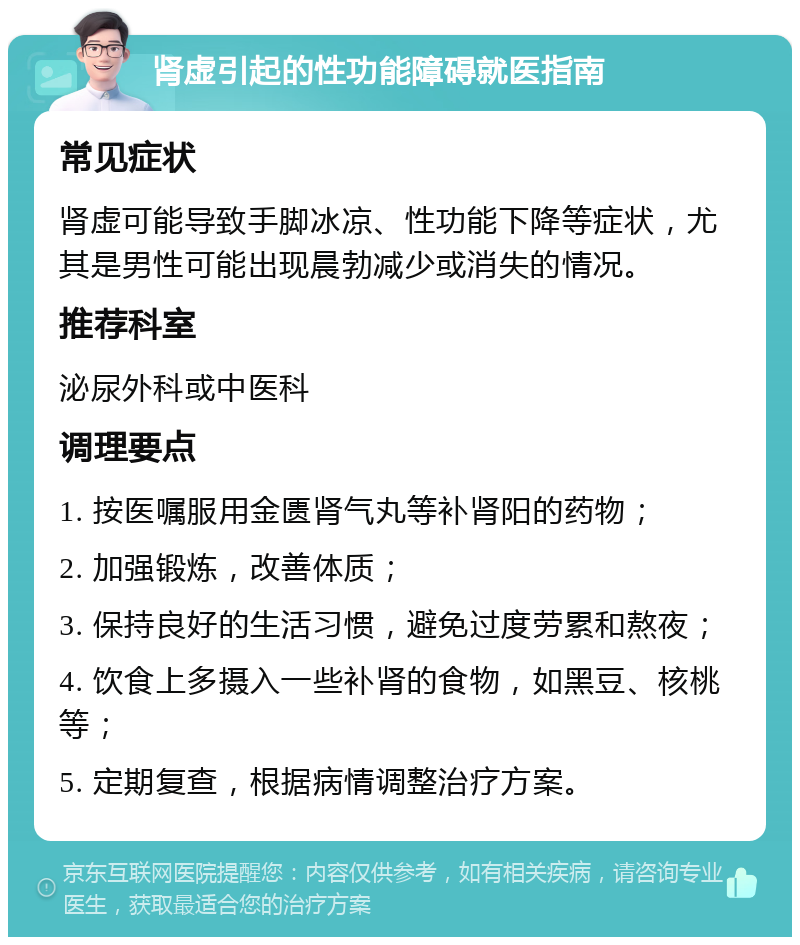 肾虚引起的性功能障碍就医指南

常见症状

肾虚可能导致手脚冰凉、性功能下降等症状，尤其是男性可能出现晨勃减少或消失的情况。

推荐科室

泌尿外科或中医科

调理要点

1. 按医嘱服用金匮肾气丸等补肾阳的药物；

2. 加强锻炼，改善体质；

3. 保持良好的生活习惯，避免过度劳累和熬夜；

4. 饮食上多摄入一些补肾的食物，如黑豆、核桃等；

5. 定期复查，根据病情调整治疗方案。

京东互联网医院提醒您：内容仅供参考，如有相关疾病，请咨询专业医生，获取最适合您的治疗方案